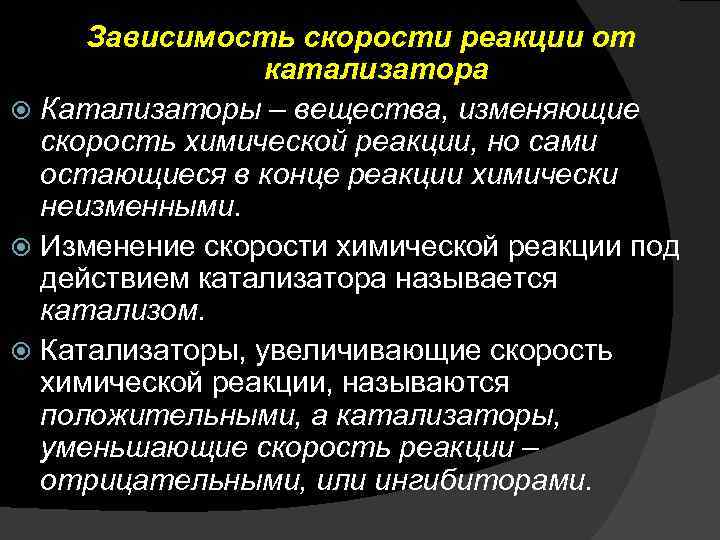 Зависимость скорости реакции от катализатора

Катализаторы – вещества, изменяющие скорость химической реакции, но сами остающиеся в конце реакции химически неизменными.

Изменение скорости химической реакции под действием катализатора называется катализом.

Катализаторы, увеличивающие скорость химической реакции, называются положительными, а катализаторы, уменьшающие скорость реакции – отрицательными, или ингибиторами.